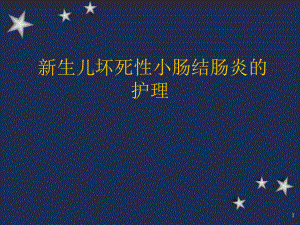 新生儿坏死性小肠结肠炎的护理

1